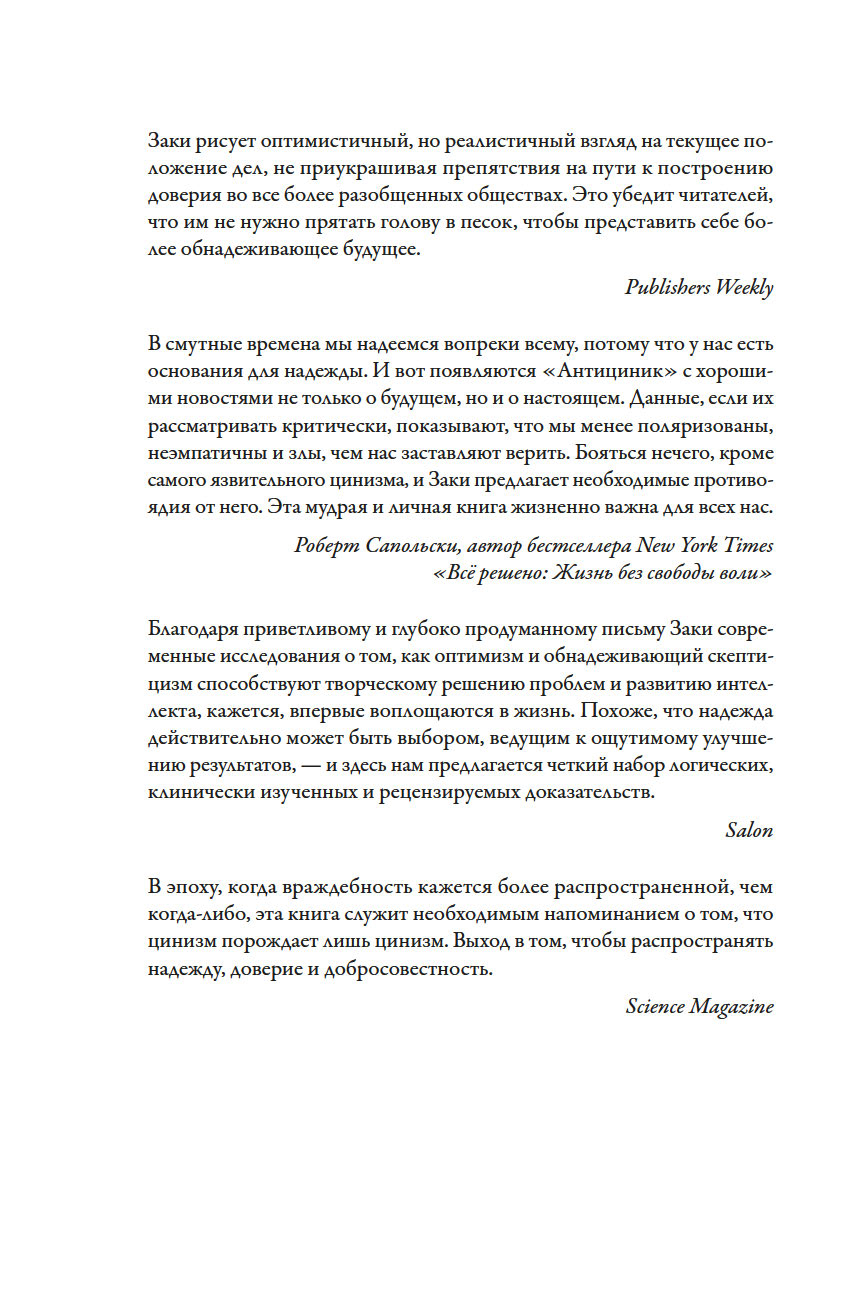 Заки рисует оптимистичный, но реалистичный взгляд на текущее положение дел, не приукрашивая препятствия на пути к построению доверия во все более разобщенных обществах. Это убедит читателей, что им не нужно прятать голову в песок, чтобы представить себе более обнадеживающее будущее.

Publishers Weekly

В смутные времена мы надеемся вопреки всему, потому что у нас есть основания для надежды. И вот появляются «Антициник» с хорошими новостями не только о будущем, но и о настоящем. Данные, если их рассматривать критически, показывают, что мы менее поляризованы, неэмпатичны и злы, чем нас заставляют верить. Бояться нечего, кроме самого язвительного цинизма, и Заки предлагает необходимые противоядия от него. Эта мудрая и личная книга жизненно важна для всех нас.

Роберт Сапольски, автор бестселлера New York Times «Всё решено: Жизнь без свободы воли»

Благодаря приветливому и глубоко продуманному письму Заки современные исследования о том, как оптимизм и обнадеживающий скептицизм способствуют творческому решению проблем и развитию интеллекта, кажется, впервые воплощаются в жизнь. Похоже, что надежда действительно может быть выбором, ведущим к ощутимому улучшению результатов, — и здесь нам предлагается четкий набор логических, клинически изученных и рецензируемых доказательств.

Salon

В эпоху, когда враждебность кажется более распространенной, чем когда-либо, эта книга служит необходимым напоминанием о том, что цинизм порождает лишь цинизм. Выход в том, чтобы распространять надежду, доверие и добросовестность.

Science Magazine